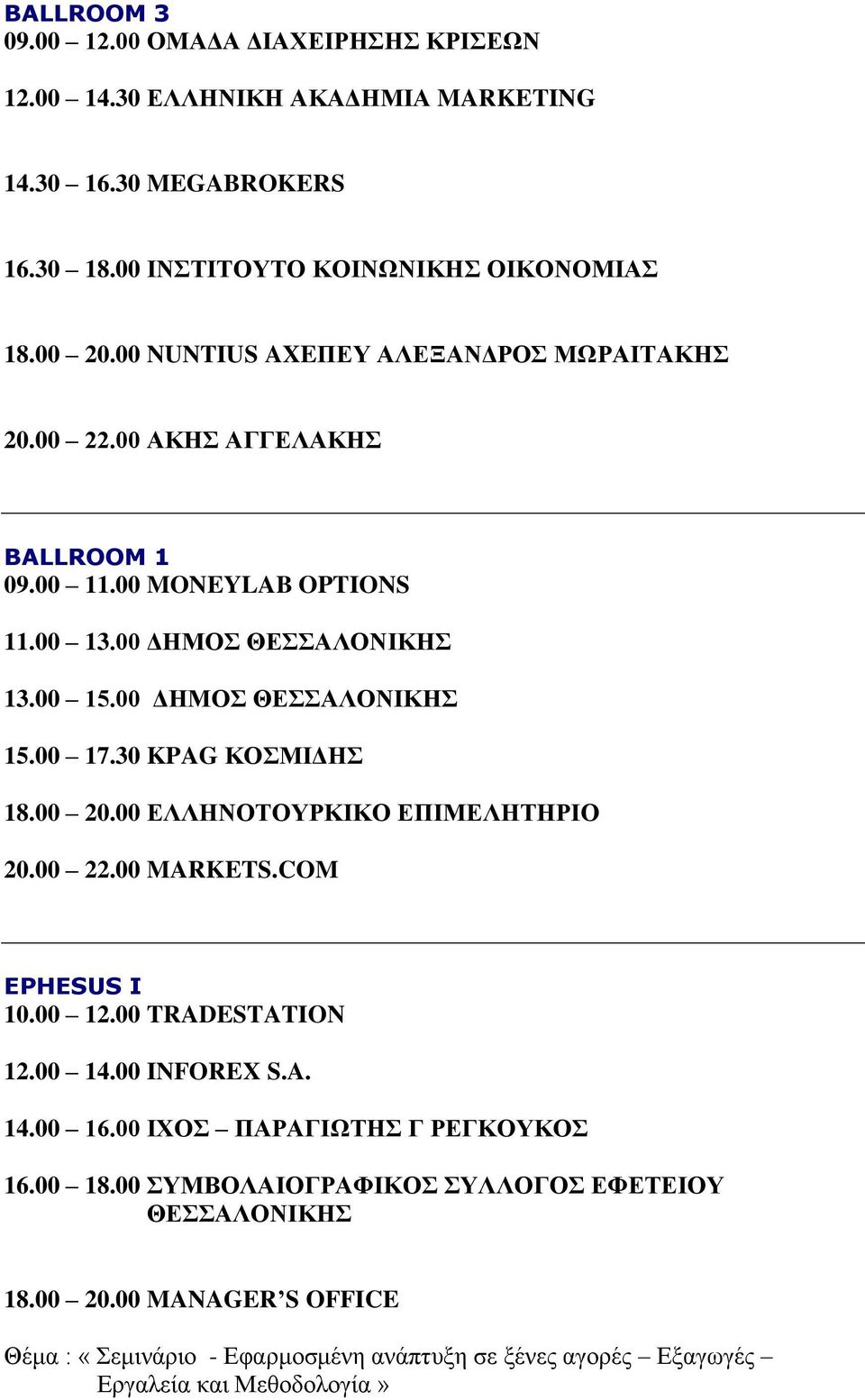 BALLROOM 3
09.00 – 12.00 ΟΜΑΔΑ ΔΙΑΧΕΙΡΗΣΗΣ ΚΡΙΣΕΩΝ

12.00 – 14.30 ΕΛΛΗΝΙΚΗ ΑΚΑΔΗΜΙΑ MARKETING

14.30 – 16.30 MEGABROKERS

16.30 – 18.00 ΙΝΣΤΙΤΟΥΤΟ ΚΟΙΝΩΝΙΚΗΣ ΟΙΚΟΝΟΜΙΑΣ

18.00 – 20.00 NUNTIUS ΑΧΕΠΕΥ ΑΛΕΞΑΝΔΡΟΣ ΜΩΡΑΙΤΑΚΗΣ

20.00 – 22.00 ΑΚΗΣ ΑΓΓΕΛΑΚΗΣ

BALLROOM 1
09.00 – 11.00 MONEYLAB OPTIONS

11.00 – 13.00 ΔΗΜΟΣ ΘΕΣΣΑΛΟΝΙΚΗΣ

13.00 – 15.00 ΔΗΜΟΣ ΘΕΣΣΑΛΟΝΙΚΗΣ

15.00 – 17.30 KPAG ΚΟΣΜΙΔΗΣ

18.00 – 20.00 ΕΛΛΗΝΟΤΟΥΡΚΙΚΟ ΕΠΙΜΕΛΗΤΗΡΙΟ

20.00 – 22.00 MARKETS.COM

EPHESUS I
10.00 – 12.00 TRADESTATION

12.00 – 14.00 INFOREX S.A.

14.00 – 16.00 ΙΧΟΣ – ΠΑΡΑΓΙΩΤΗΣ Γ ΡΕΓΚΟΥΚΟΣ

16.00 – 18.00 ΣΥΜΒΟΛΑΙΟΓΡΑΦΙΚΟΣ ΣΥΛΛΟΓΟΣ ΕΦΕΤΕΙΟΥ ΘΕΣΣΑΛΟΝΙΚΗΣ

18.00 – 20.00 MANAGER'S OFFICE

Θέμα : « Σεμινάριο - Εφαρμοσμένη ανάπτυξη σε ξένες αγορές – Εξαγωγές – Εργαλεία και Μεθοδολογία »